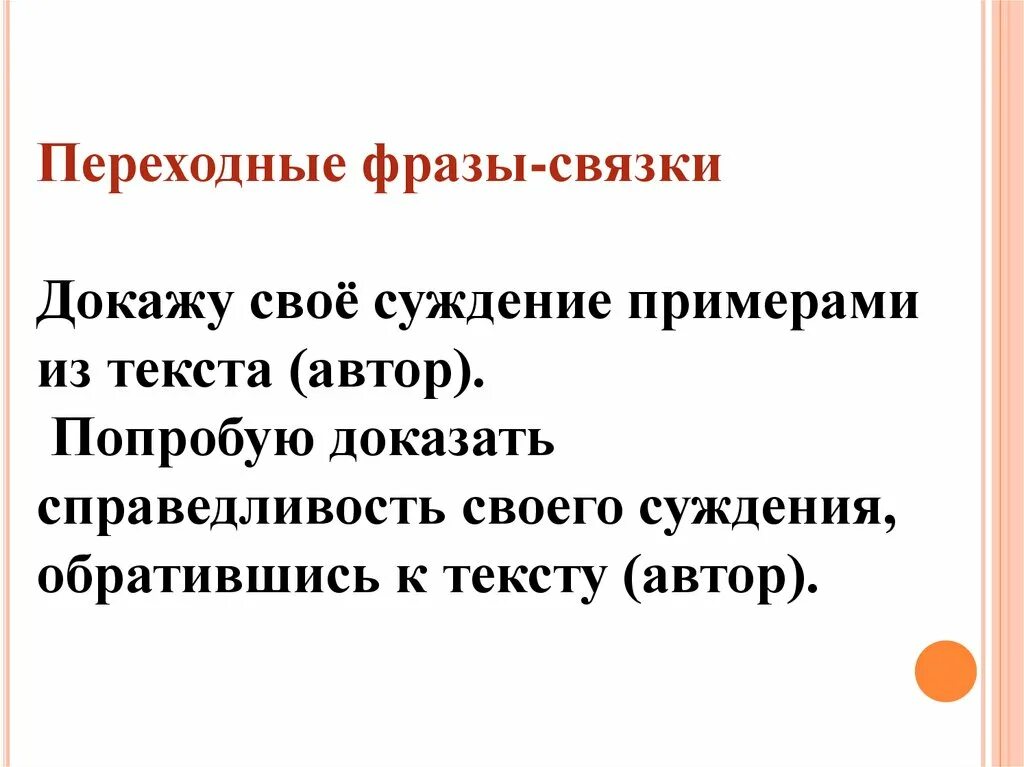 Переходные фразы-связки

Докажу своё суждение примерами из текста (автор).

Попробую доказать справедливость своего суждения, обратившись к тексту (автор).